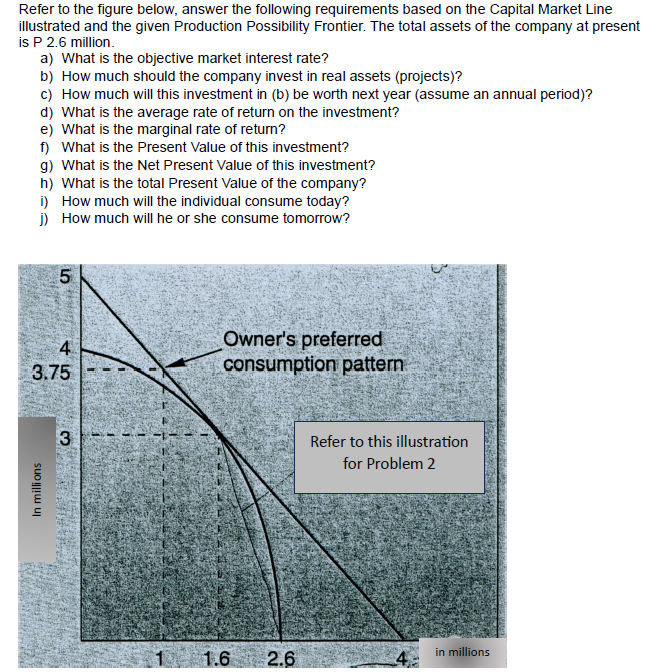 Refer to the figure below, answer the following requirements based on the Capital Market Line illustrated and the given Production Possibility Frontier. The total assets of the company at present is P 2.6 million.

a) What is the objective market interest rate?
b) How much should the company invest in real assets (projects)?
c) How much will this investment in (b) be worth next year (assume an annual period)?
d) What is the average rate of return on the investment?
e) What is the marginal rate of return?
f) What is the Present Value of this investment?
g) What is the Net Present Value of this investment?
h) What is the total Present Value of the company?
i) How much will the individual consume today?
j) How much will he or she consume tomorrow?

5
4
3.75
3
In millions
Owner's preferred consumption pattern
Refer to this illustration for Problem 2
1
1.6
2.6
4
in millions